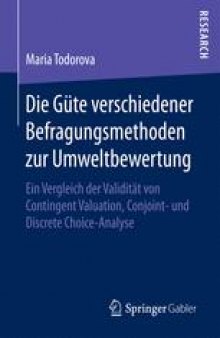 RESEARCH

Maria Todorova

Die Güte verschiedener Befragungsmethoden zur Umweltbewertung

Ein Vergleich der Validität von Contingent Valuation, Conjoint- und Discrete Choice-Analyse

Springer Gabler